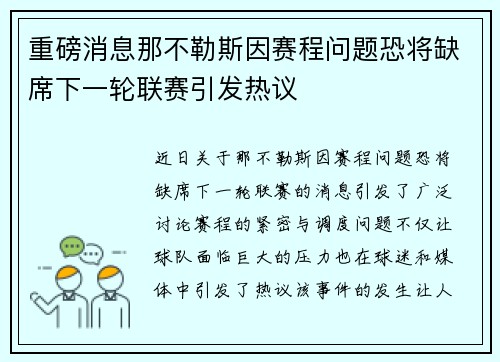 重磅消息那不勒斯因赛程问题恐将缺席下一轮联赛引发热议

近日关于那不勒斯因赛程问题恐将缺席下一轮联赛的消息引发了广泛讨论赛程的紧密与调度问题不仅让球队面临巨大的压力也在球迷和媒体中引发了热议该事件的发生让人